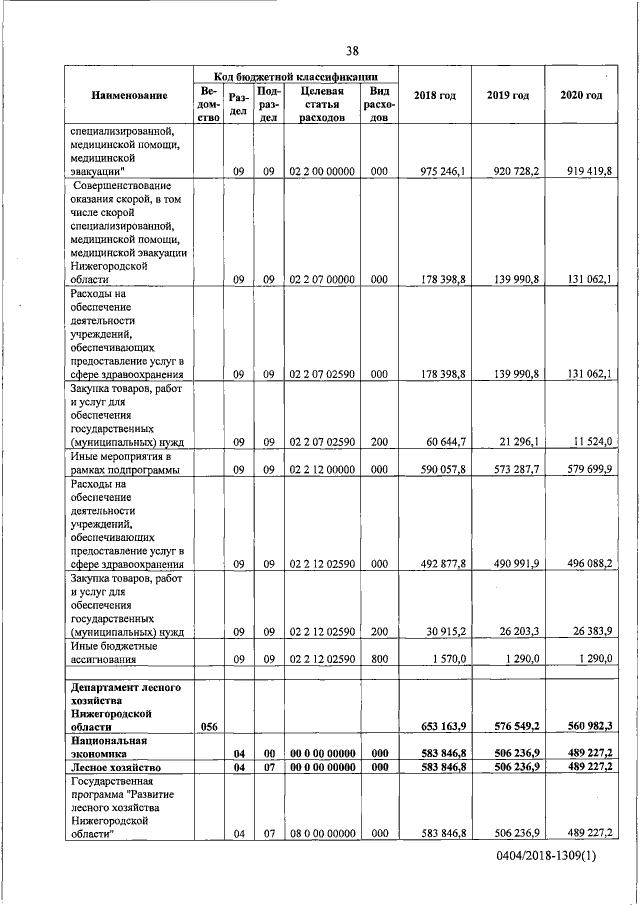 38

| Наименование | Код бюджетной классификации | | | | | 2018 год | 2019 год | 2020 год |
|---|---|---|---|---|---|---|---|---|
| | Ведомство | Раздел | Подраздел | Целевая статья расходов | Вид расходов | | | |
| специализированной, медицинской помощи, медицинской эвакуации" | | 09 | 09 | 02 2 00 00000 | 000 | 975 246,1 | 920 728,2 | 919 419,8 |
| Совершенствование оказания скорой, в том числе скорой специализированной, медицинской помощи, медицинской эвакуации Нижегородской области | | 09 | 09 | 02 2 07 00000 | 000 | 178 398,8 | 139 990,8 | 131 062,1 |
| Расходы на обеспечение деятельности учреждений, обеспечивающих предоставление услуг в сфере здравоохранения | | 09 | 09 | 02 2 07 02590 | 000 | 178 398,8 | 139 990,8 | 131 062,1 |
| Закупка товаров, работ и услуг для обеспечения государственных (муниципальных) нужд | | 09 | 09 | 02 2 07 02590 | 200 | 60 644,7 | 21 296,1 | 11 524,0 |
| Иные мероприятия в рамках подпрограммы | | 09 | 09 | 02 2 12 00000 | 000 | 590 057,8 | 573 287,7 | 579 699,9 |
| Расходы на обеспечение деятельности учреждений, обеспечивающих предоставление услуг в сфере здравоохранения | | 09 | 09 | 02 2 12 02590 | 000 | 492 877,8 | 490 991,9 | 496 088,2 |
| Закупка товаров, работ и услуг для обеспечения государственных (муниципальных) нужд | | 09 | 09 | 02 2 12 02590 | 200 | 30 915,2 | 26 203,3 | 26 383,9 |
| Иные бюджетные ассигнования | | 09 | 09 | 02 2 12 02590 | 800 | 1 570,0 | 1 290,0 | 1 290,0 |
| Департамент лесного хозяйства Нижегородской области | 056 | | | | | 653 163,9 | 576 549,2 | 560 982,3 |
| Национальная экономика | | 04 | 00 | 00 0 00 00000 | 000 | 583 846,8 | 506 236,9 | 489 227,2 |
| Лесное хозяйство | | 04 | 07 | 00 0 00 00000 | 000 | 583 846,8 | 506 236,9 | 489 227,2 |
| Государственная программа "Развитие лесного хозяйства Нижегородской области" | | 04 | 07 | 08 0 00 00000 | 000 | 583 846,8 | 506 236,9 | 489 227,2 |

0404/2018-1309(1)